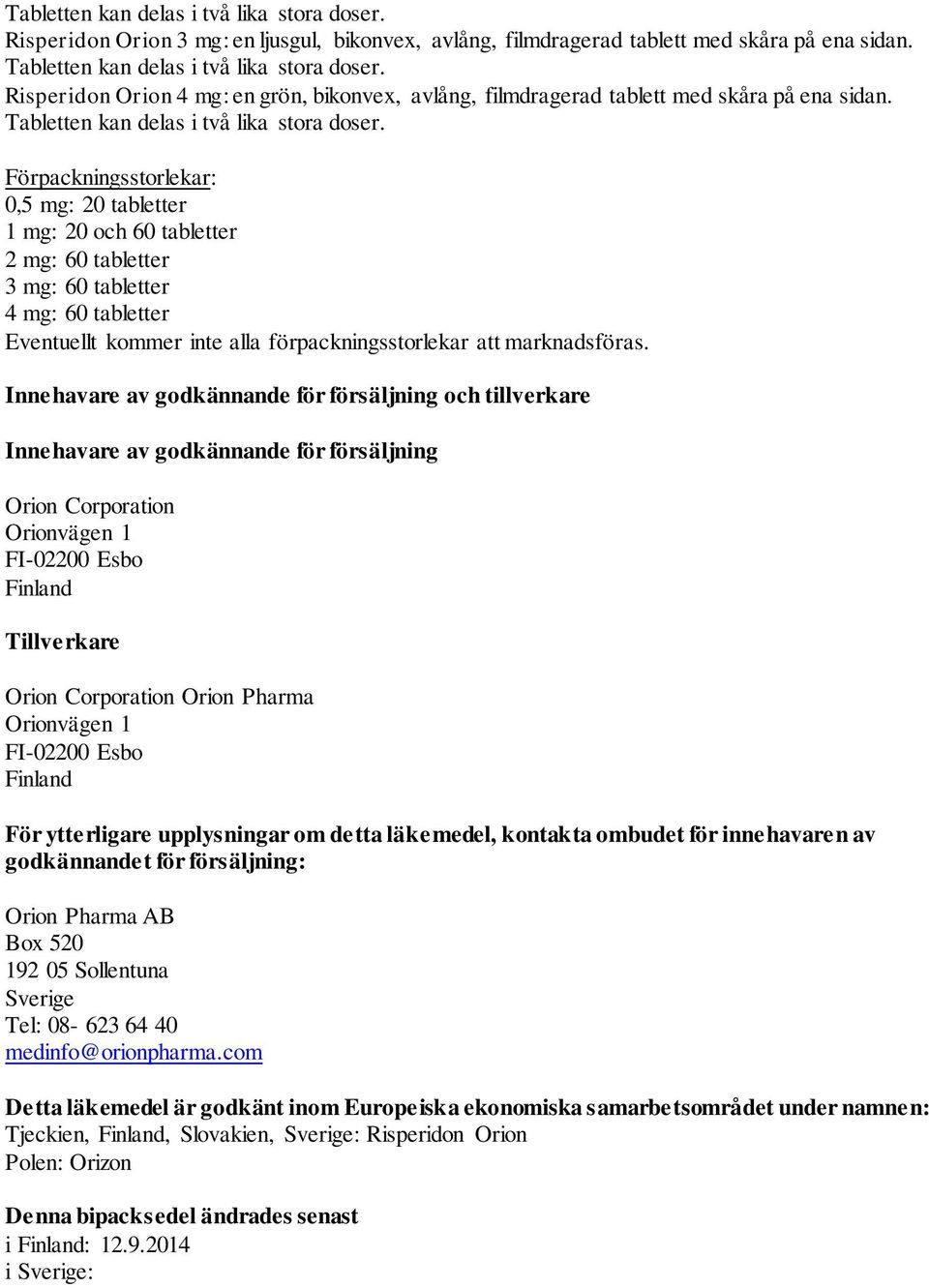 Tabletten kan delas i två lika stora doser.
Risperidon Orion 3 mg: en ljusgul, bikonvex, avlång, filmdragerad tablett med skåra på ena sidan. Tabletten kan delas i två lika stora doser.
Risperidon Orion 4 mg: en grön, bikonvex, avlång, filmdragerad tablett med skåra på ena sidan. Tabletten kan delas i två lika stora doser.

Förpackningsstorlekar:
0,5 mg: 20 tabletter
1 mg: 20 och 60 tabletter
2 mg: 60 tabletter
3 mg: 60 tabletter
4 mg: 60 tabletter
Eventuellt kommer inte alla förpackningsstorlekar att marknadsföras.

Innehavare av godkännande för försäljning och tillverkare

Innehavare av godkännande för försäljning

Orion Corporation
Orionvägen 1
FI-02200 Esbo
Finland

Tillverkare

Orion Corporation Orion Pharma
Orionvägen 1
FI-02200 Esbo
Finland

För ytterligare upplysningar om detta läkemedel, kontakta ombudet för innehavaren av godkännandet för försäljning:

Orion Pharma AB
Box 520
192 05 Sollentuna
Sverige
Tel: 08- 623 64 40
medinfo@orionpharma.com

Detta läkemedel är godkänt inom Europeiska ekonomiska samarbetsområdet under namnen:
Tjeckien, Finland, Slovakien, Sverige: Risperidon Orion
Polen: Orizon

Denna bipacksedel ändrades senast
i Finland: 12.9.2014
i Sverige: